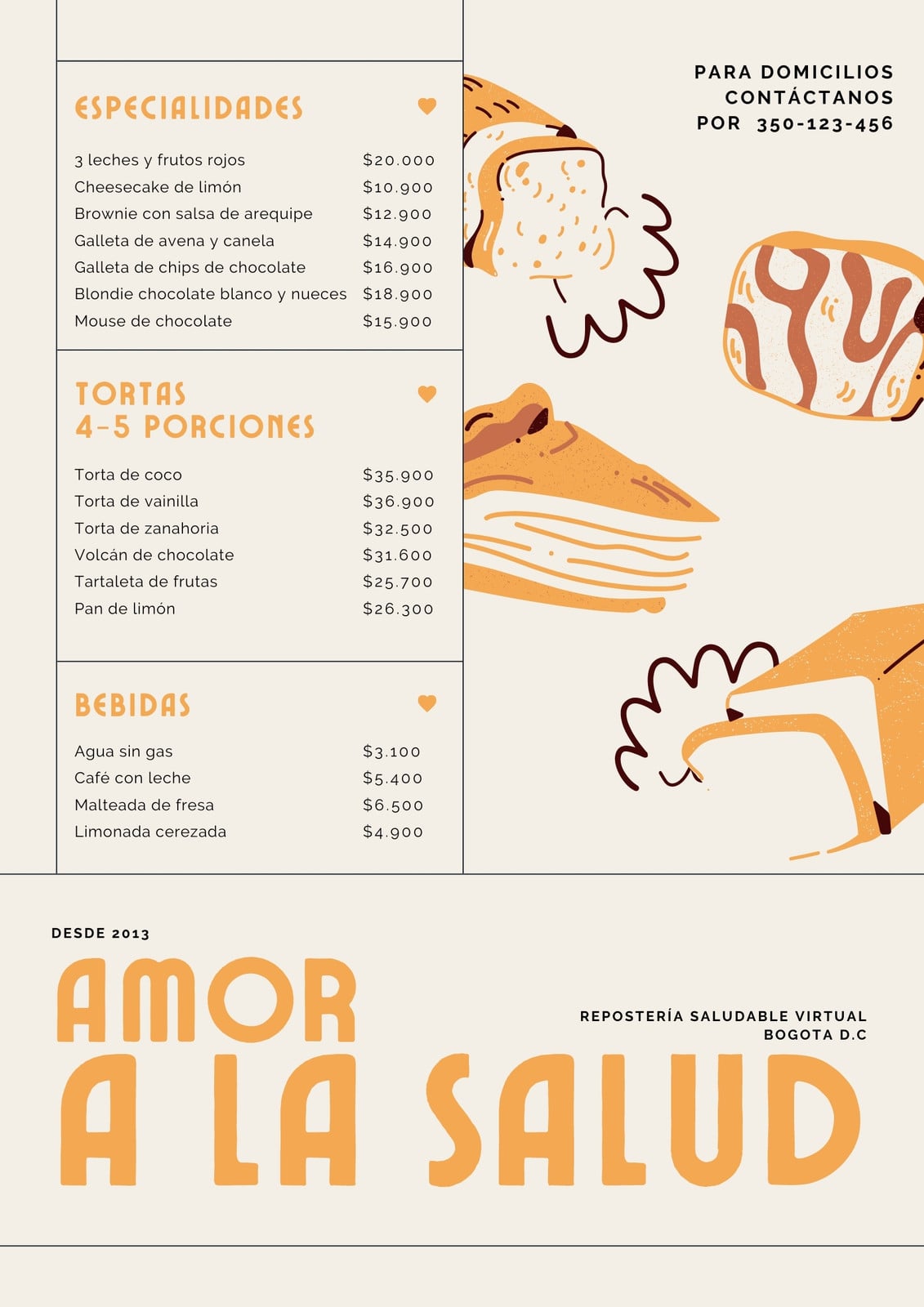 ESPECIALIDADES

| | |
|---|---|
| 3 leches y frutos rojos | $20.000 |
| Cheesecake de limón | $10.900 |
| Brownie con salsa de arequipe | $12.900 |
| Galleta de avena y canela | $14.900 |
| Galleta de chips de chocolate | $16.900 |
| Blondie chocolate blanco y nueces | $18.900 |
| Mouse de chocolate | $15.900 |

TORTAS
4-5 PORCIONES

| | |
|---|---|
| Torta de coco | $35.900 |
| Torta de vainilla | $36.900 |
| Torta de zanahoria | $32.500 |
| Volcán de chocolate | $31.600 |
| Tartaleta de frutas | $25.700 |
| Pan de limón | $26.300 |

BEBIDAS

| | |
|---|---|
| Agua sin gas | $3.100 |
| Café con leche | $5.400 |
| Malteada de fresa | $6.500 |
| Limonada cerezada | $4.900 |

PARA DOMICILIOS
CONTÁCTANOS
POR 350-123-456

DESDE 2013

AMOR
A LA SALUD

REPOSTERÍA SALUDABLE VIRTUAL
BOGOTA D.C